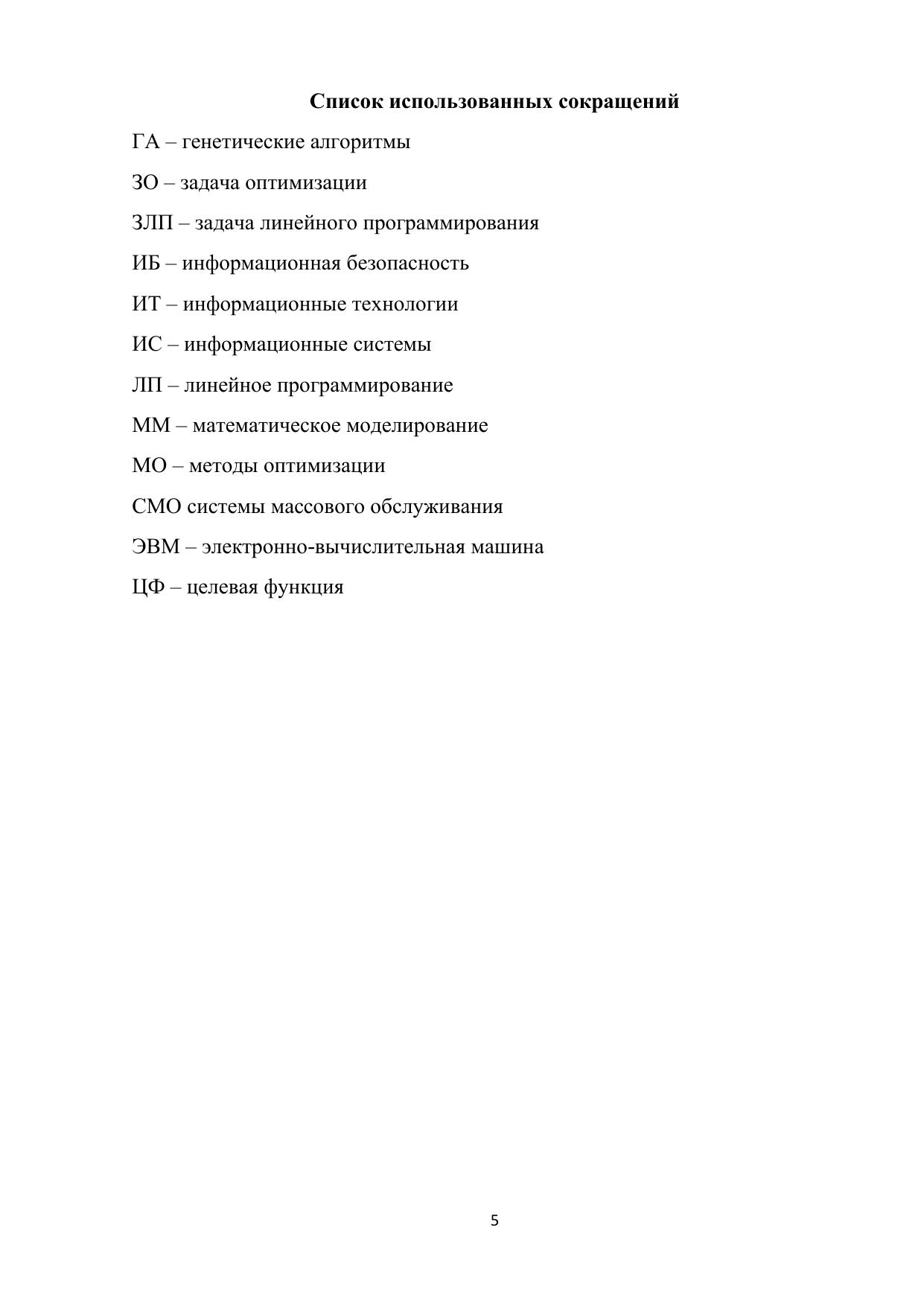 Список использованных сокращений

ГА – генетические алгоритмы

ЗО – задача оптимизации

ЗЛП – задача линейного программирования

ИБ – информационная безопасность

ИТ – информационные технологии

ИС – информационные системы

ЛП – линейное программирование

ММ – математическое моделирование

МО – методы оптимизации

СМО системы массового обслуживания

ЭВМ – электронно-вычислительная машина

ЦФ – целевая функция

5